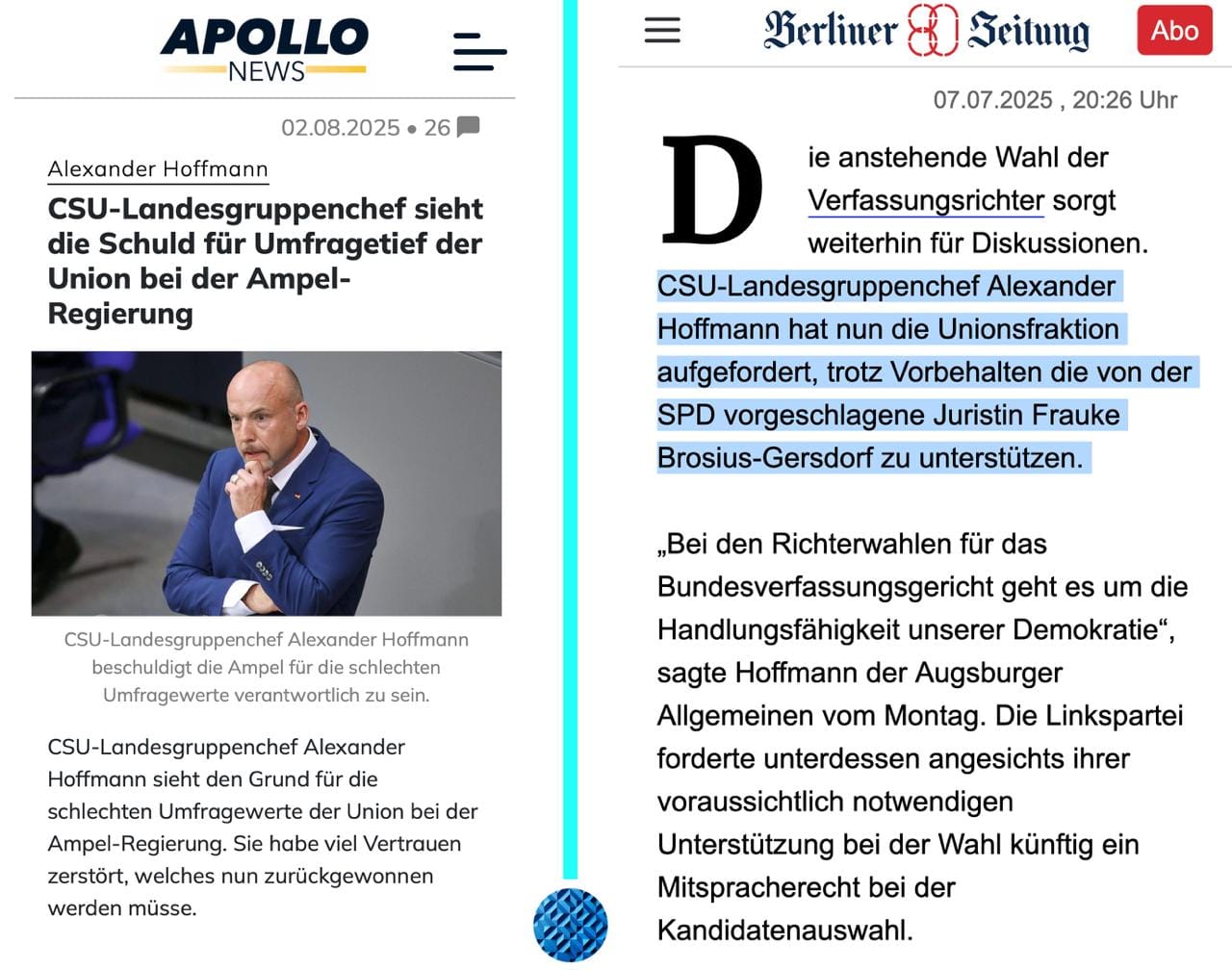 APOLLO NEWS

02.08.2025 • 26

Alexander Hoffmann

CSU-Landesgruppenchef sieht die Schuld für Umfragetief der Union bei der Ampel-Regierung

CSU-Landesgruppenchef Alexander Hoffmann beschuldigt die Ampel für die schlechten Umfragewerte verantwortlich zu sein.

CSU-Landesgruppenchef Alexander Hoffmann sieht den Grund für die schlechten Umfragewerte der Union bei der Ampel-Regierung. Sie habe viel Vertrauen zerstört, welches nun zurückgewonnen werden müsse.

Berliner Zeitung

Abo

07.07.2025 , 20:26 Uhr

Die anstehende Wahl der Verfassungsrichter sorgt weiterhin für Diskussionen. CSU-Landesgruppenchef Alexander Hoffmann hat nun die Unionsfraktion aufgefordert, trotz Vorbehalten die von der SPD vorgeschlagene Juristin Frauke Brosius-Gersdorf zu unterstützen.

„Bei den Richterwahlen für das Bundesverfassungsgericht geht es um die Handlungsfähigkeit unserer Demokratie“, sagte Hoffmann der Augsburger Allgemeinen vom Montag. Die Linkspartei forderte unterdessen angesichts ihrer voraussichtlich notwendigen Unterstützung bei der Wahl künftig ein Mitspracherecht bei der Kandidatenauswahl.